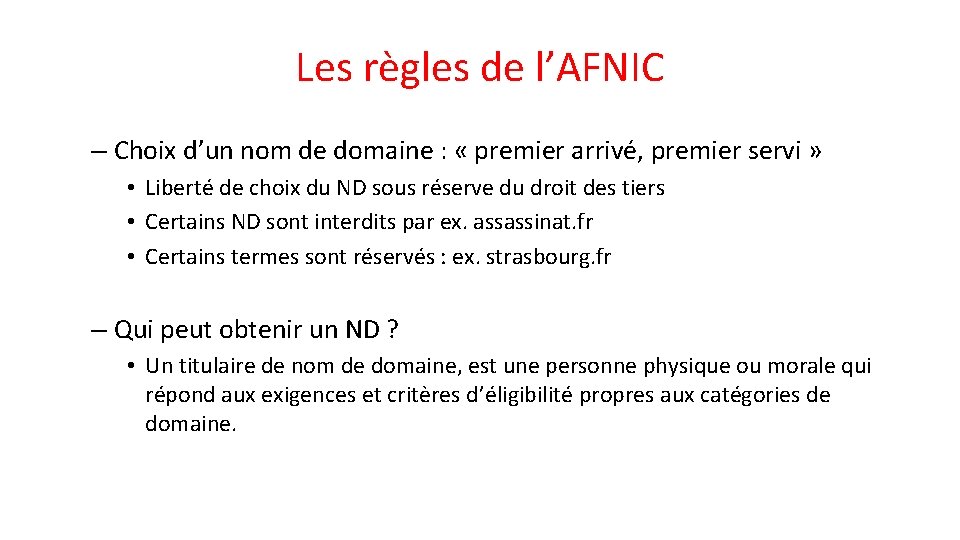 Les règles de l’AFNIC

– Choix d’un nom de domaine : « premier arrivé, premier servi »

• Liberté de choix du ND sous réserve du droit des tiers
• Certains ND sont interdits par ex. assassinat.fr
• Certains termes sont réservés : ex. strasbourg.fr

– Qui peut obtenir un ND ?

• Un titulaire de nom de domaine, est une personne physique ou morale qui répond aux exigences et critères d’éligibilité propres aux catégories de domaine.